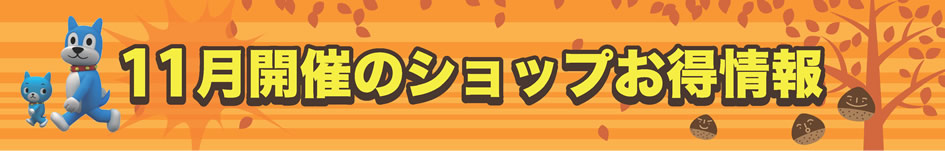 11月開催のショップお得情報